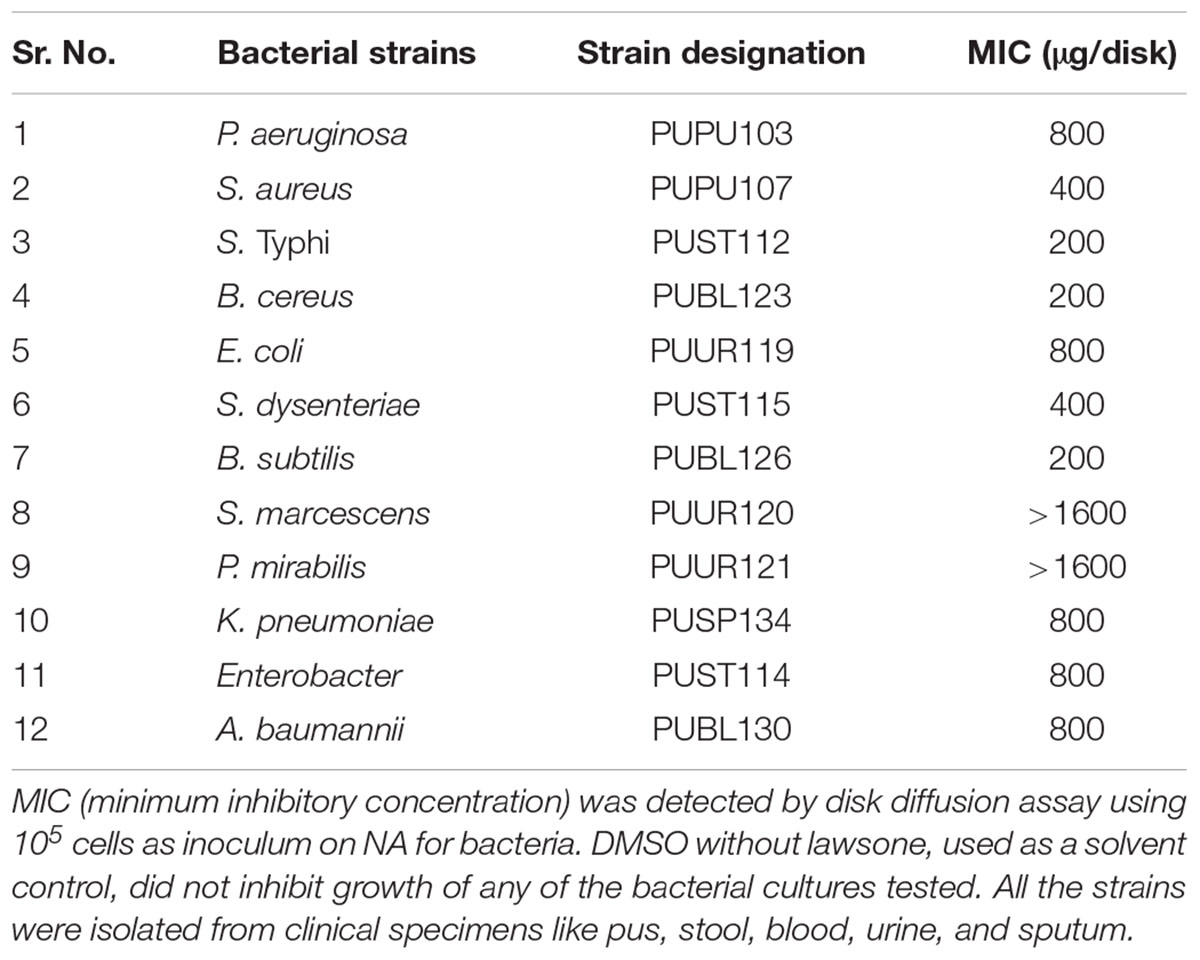 | Sr. No. | Bacterial strains | Strain designation | MIC (μg/disk) |
|---|---|---|---|
| 1 | P. aeruginosa | PUPU103 | 800 |
| 2 | S. aureus | PUPU107 | 400 |
| 3 | S. Typhi | PUST112 | 200 |
| 4 | B. cereus | PUBL123 | 200 |
| 5 | E. coli | PUUR119 | 800 |
| 6 | S. dysenteriae | PUST115 | 400 |
| 7 | B. subtilis | PUBL126 | 200 |
| 8 | S. marcescens | PUUR120 | >1600 |
| 9 | P. mirabilis | PUUR121 | >1600 |
| 10 | K. pneumoniae | PUSP134 | 800 |
| 11 | Enterobacter | PUST114 | 800 |
| 12 | A. baumannii | PUBL130 | 800 |

MIC (minimum inhibitory concentration) was detected by disk diffusion assay using $10^5$ cells as inoculum on NA for bacteria. DMSO without lawsone, used as a solvent control, did not inhibit growth of any of the bacterial cultures tested. All the strains were isolated from clinical specimens like pus, stool, blood, urine, and sputum.